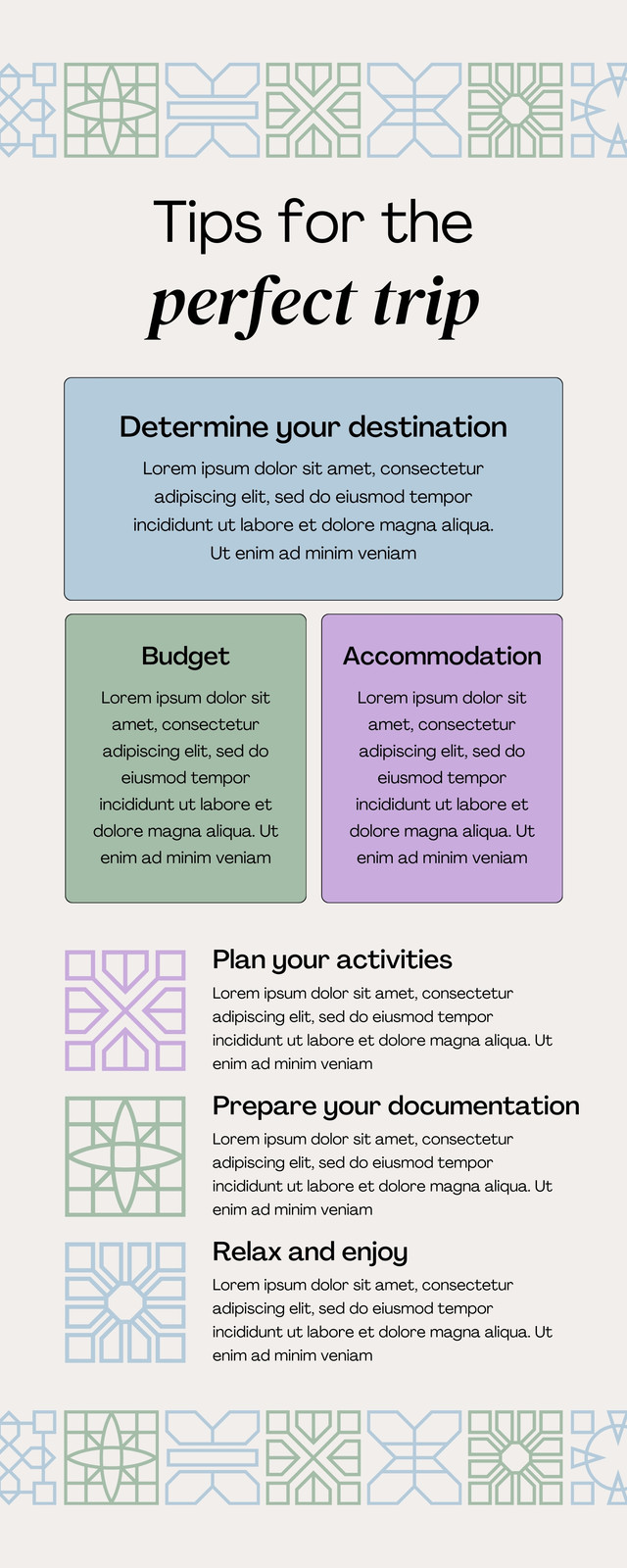 Tips for the
perfect trip

Determine your destination

Lorem ipsum dolor sit amet, consectetur adipiscing elit, sed do eiusmod tempor incididunt ut labore et dolore magna aliqua. Ut enim ad minim veniam

Budget

Lorem ipsum dolor sit amet, consectetur adipiscing elit, sed do eiusmod tempor incididunt ut labore et dolore magna aliqua. Ut enim ad minim veniam

Accommodation

Lorem ipsum dolor sit amet, consectetur adipiscing elit, sed do eiusmod tempor incididunt ut labore et dolore magna aliqua. Ut enim ad minim veniam

Plan your activities

Lorem ipsum dolor sit amet, consectetur adipiscing elit, sed do eiusmod tempor incididunt ut labore et dolore magna aliqua. Ut enim ad minim veniam

Prepare your documentation

Lorem ipsum dolor sit amet, consectetur adipiscing elit, sed do eiusmod tempor incididunt ut labore et dolore magna aliqua. Ut enim ad minim veniam

Relax and enjoy

Lorem ipsum dolor sit amet, consectetur adipiscing elit, sed do eiusmod tempor incididunt ut labore et dolore magna aliqua. Ut enim ad minim veniam